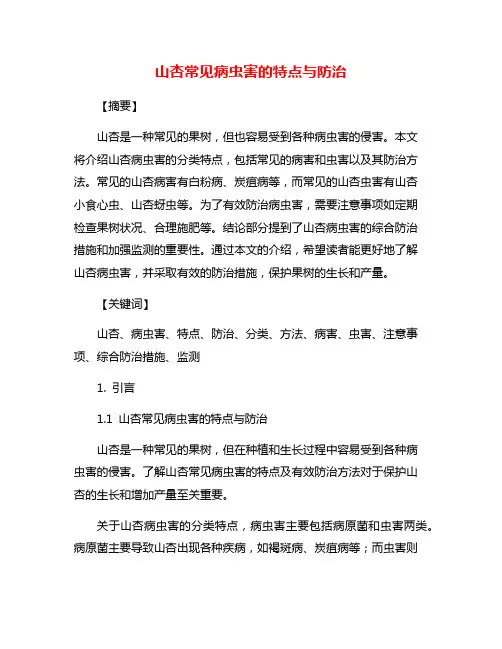 山杏常见病虫害的特点与防治

【摘要】

山杏是一种常见的果树，但也容易受到各种病虫害的侵害。本文将介绍山杏病虫害的分类特点，包括常见的病害和虫害以及其防治方法。常见的山杏病害有白粉病、炭疽病等，而常见的山杏虫害有山杏小食心虫、山杏蚜虫等。为了有效防治病虫害，需要注意事项如定期检查果树状况、合理施肥等。结论部分提到了山杏病虫害的综合防治措施和加强监测的重要性。通过本文的介绍，希望读者能更好地了解山杏病虫害，并采取有效的防治措施，保护果树的生长和产量。

【关键词】

山杏、病虫害、特点、防治、分类、方法、病害、虫害、注意事项、综合防治措施、监测

1. 引言

1.1 山杏常见病虫害的特点与防治

山杏是一种常见的果树，但在种植和生长过程中容易受到各种病虫害的侵害。了解山杏常见病虫害的特点及有效防治方法对于保护山杏的生长和增加产量至关重要。

关于山杏病虫害的分类特点，病虫害主要包括病原菌和虫害两类。病原菌主要导致山杏出现各种疾病，如褐斑病、炭疽病等；而虫害则